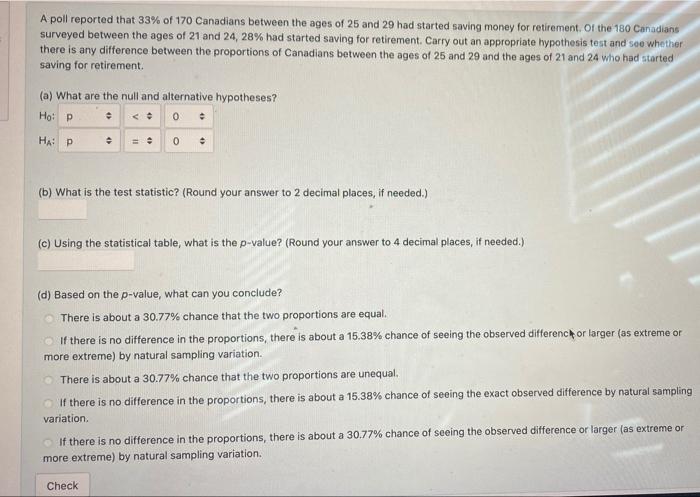 A poll reported that 33% of 170 Canadians between the ages of 25 and 29 had started saving money for retirement. Of the 180 Canadians surveyed between the ages of 21 and 24, 28% had started saving for retirement. Carry out an appropriate hypothesis test and see whether there is any difference between the proportions of Canadians between the ages of 25 and 29 and the ages of 21 and 24 who had started saving for retirement.

(a) What are the null and alternative hypotheses?

$H_0$: p < 0

$H_A$: p = 0

(b) What is the test statistic? (Round your answer to 2 decimal places, if needed.)

(c) Using the statistical table, what is the p-value? (Round your answer to 4 decimal places, if needed.)

(d) Based on the p-value, what can you conclude?

There is about a 30.77% chance that the two proportions are equal.

If there is no difference in the proportions, there is about a 15.38% chance of seeing the observed difference or larger (as extreme or more extreme) by natural sampling variation.

There is about a 30.77% chance that the two proportions are unequal.

If there is no difference in the proportions, there is about a 15.38% chance of seeing the exact observed difference by natural sampling variation.

If there is no difference in the proportions, there is about a 30.77% chance of seeing the observed difference or larger (as extreme or more extreme) by natural sampling variation.

Check